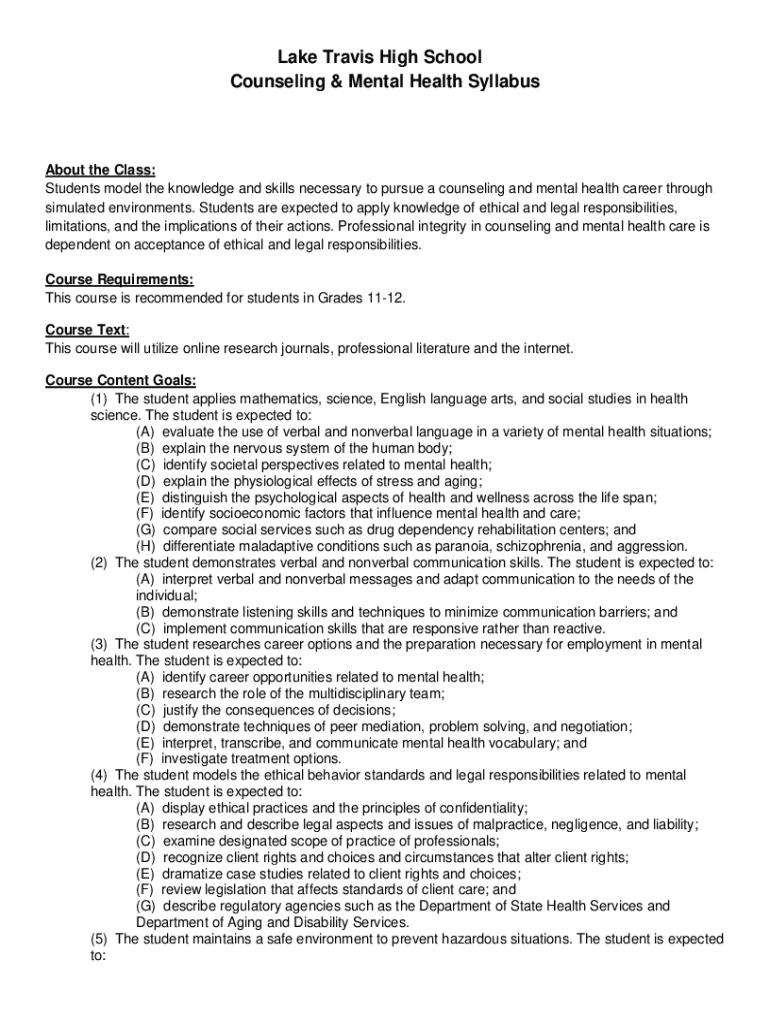 Lake Travis High School
Counseling & Mental Health Syllabus

About the Class:
Students model the knowledge and skills necessary to pursue a counseling and mental health career through simulated environments. Students are expected to apply knowledge of ethical and legal responsibilities, limitations, and the implications of their actions. Professional integrity in counseling and mental health care is dependent on acceptance of ethical and legal responsibilities.

Course Requirements:
This course is recommended for students in Grades 11-12.

Course Text:
This course will utilize online research journals, professional literature and the internet.

Course Content Goals:
(1) The student applies mathematics, science, English language arts, and social studies in health science. The student is expected to:
(A) evaluate the use of verbal and nonverbal language in a variety of mental health situations;
(B) explain the nervous system of the human body;
(C) identify societal perspectives related to mental health;
(D) explain the physiological effects of stress and aging;
(E) distinguish the psychological aspects of health and wellness across the life span;
(F) identify socioeconomic factors that influence mental health and care;
(G) compare social services such as drug dependency rehabilitation centers; and
(H) differentiate maladaptive conditions such as paranoia, schizophrenia, and aggression.
(2) The student demonstrates verbal and nonverbal communication skills. The student is expected to:
(A) interpret verbal and nonverbal messages and adapt communication to the needs of the individual;
(B) demonstrate listening skills and techniques to minimize communication barriers; and
(C) implement communication skills that are responsive rather than reactive.
(3) The student researches career options and the preparation necessary for employment in mental health. The student is expected to:
(A) identify career opportunities related to mental health;
(B) research the role of the multidisciplinary team;
(C) justify the consequences of decisions;
(D) demonstrate techniques of peer mediation, problem solving, and negotiation;
(E) interpret, transcribe, and communicate mental health vocabulary; and
(F) investigate treatment options.
(4) The student models the ethical behavior standards and legal responsibilities related to mental health. The student is expected to:
(A) display ethical practices and the principles of confidentiality;
(B) research and describe legal aspects and issues of malpractice, negligence, and liability;
(C) examine designated scope of practice of professionals;
(D) recognize client rights and choices and circumstances that alter client rights;
(E) dramatize case studies related to client rights and choices;
(F) review legislation that affects standards of client care; and
(G) describe regulatory agencies such as the Department of State Health Services and Department of Aging and Disability Services.
(5) The student maintains a safe environment to prevent hazardous situations. The student is expected to: